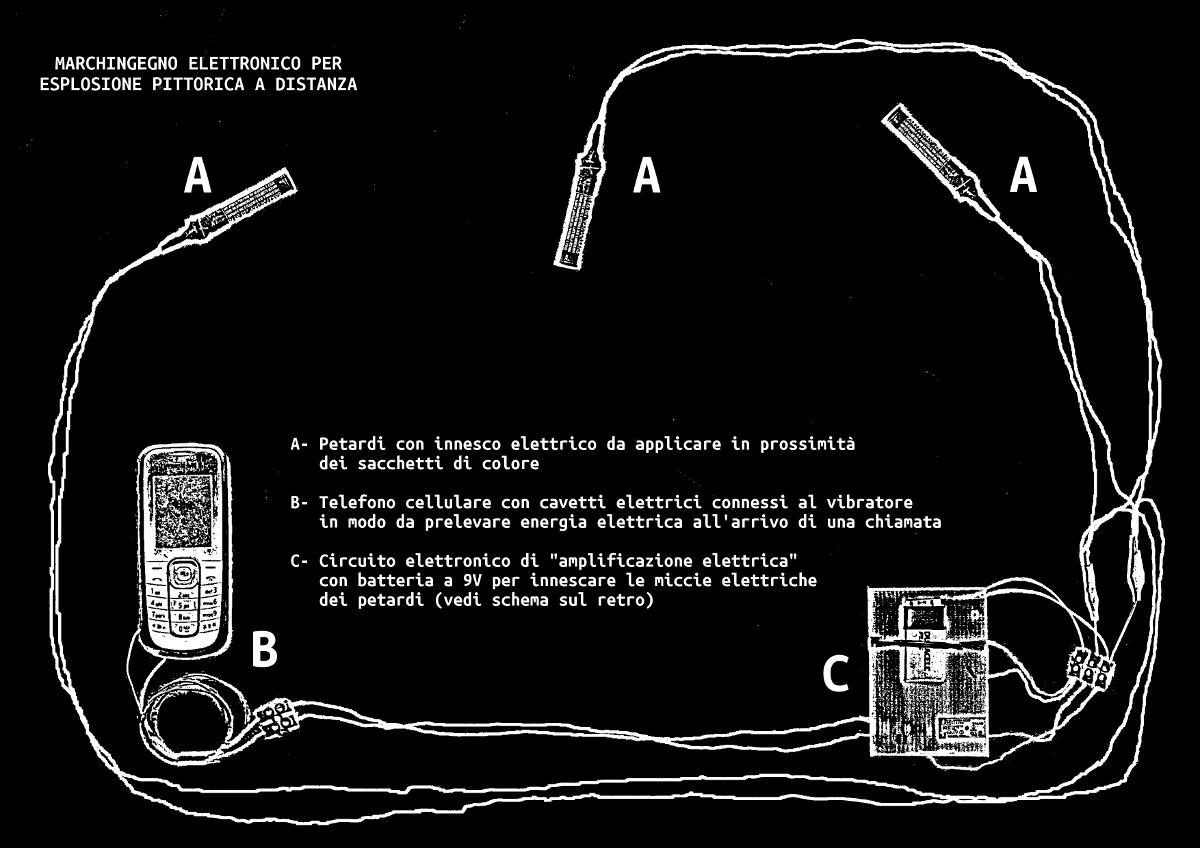 MARCHINGEGNO ELETTRONICO PER
ESPLOSIONE PITTORICA A DISTANZA

A

A

A

A- Petardi con innesco elettrico da applicare in prossimità dei sacchetti di colore

B- Telefono cellulare con cavetti elettrici connessi al vibratore in modo da prelevare energia elettrica all'arrivo di una chiamata

C- Circuito elettronico di "amplificazione elettrica" con batteria a 9V per innescare le miccie elettriche dei petardi (vedi schema sul retro)

B

C